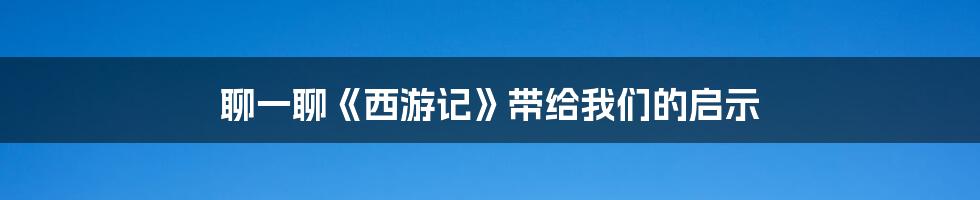 聊一聊《西游记》带给我们的启示